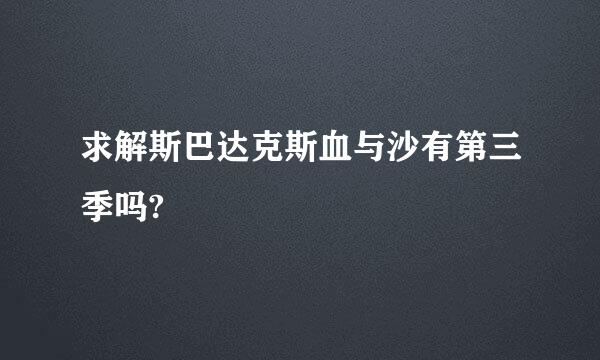 求解斯巴达克斯血与沙有第三季吗?